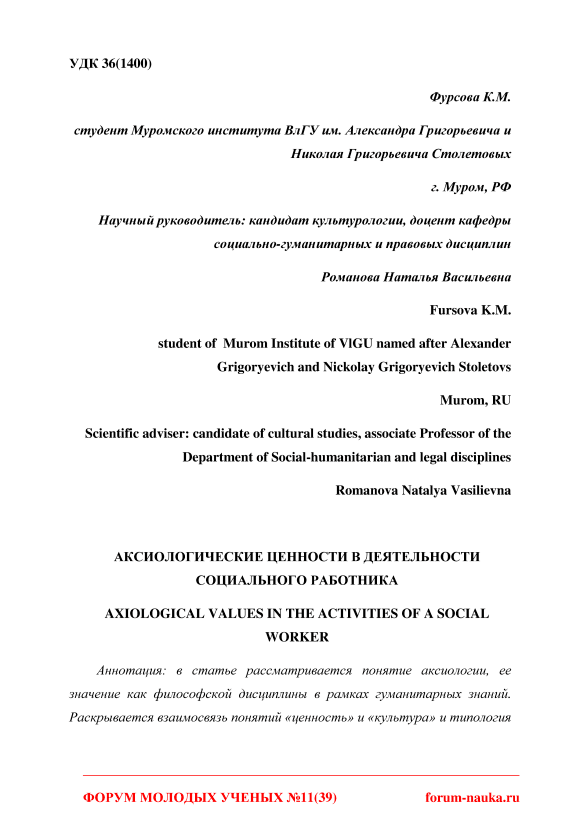 УДК 36(1400)

Фурсова К.М.

студент Муромского института ВлГУ им. Александра Григорьевича и Николая Григорьевича Столетовых

г. Муром, РФ

Научный руководитель: кандидат культурологии, доцент кафедры социально-гуманитарных и правовых дисциплин

Романова Наталья Васильевна

Fursova K.M.

student of Murom Institute of VlGU named after Alexander Grigoryevich and Nickolay Grigoryevich Stoletovs

Murom, RU

Scientific adviser: candidate of cultural studies, associate Professor of the Department of Social-humanitarian and legal disciplines

Romanova Natalya Vasilievna

АКСИОЛОГИЧЕСКИЕ ЦЕННОСТИ В ДЕЯТЕЛЬНОСТИ СОЦИАЛЬНОГО РАБОТНИКА

AXIOLOGICAL VALUES IN THE ACTIVITIES OF A SOCIAL WORKER

Аннотация: в статье рассматривается понятие аксиологии, ее значение как философской дисциплины в рамках гуманитарных знаний. Раскрывается взаимосвязь понятий «ценность» и «культура» и типология

ФОРУМ МОЛОДЫХ УЧЕНЫХ №11(39) forum-nauka.ru